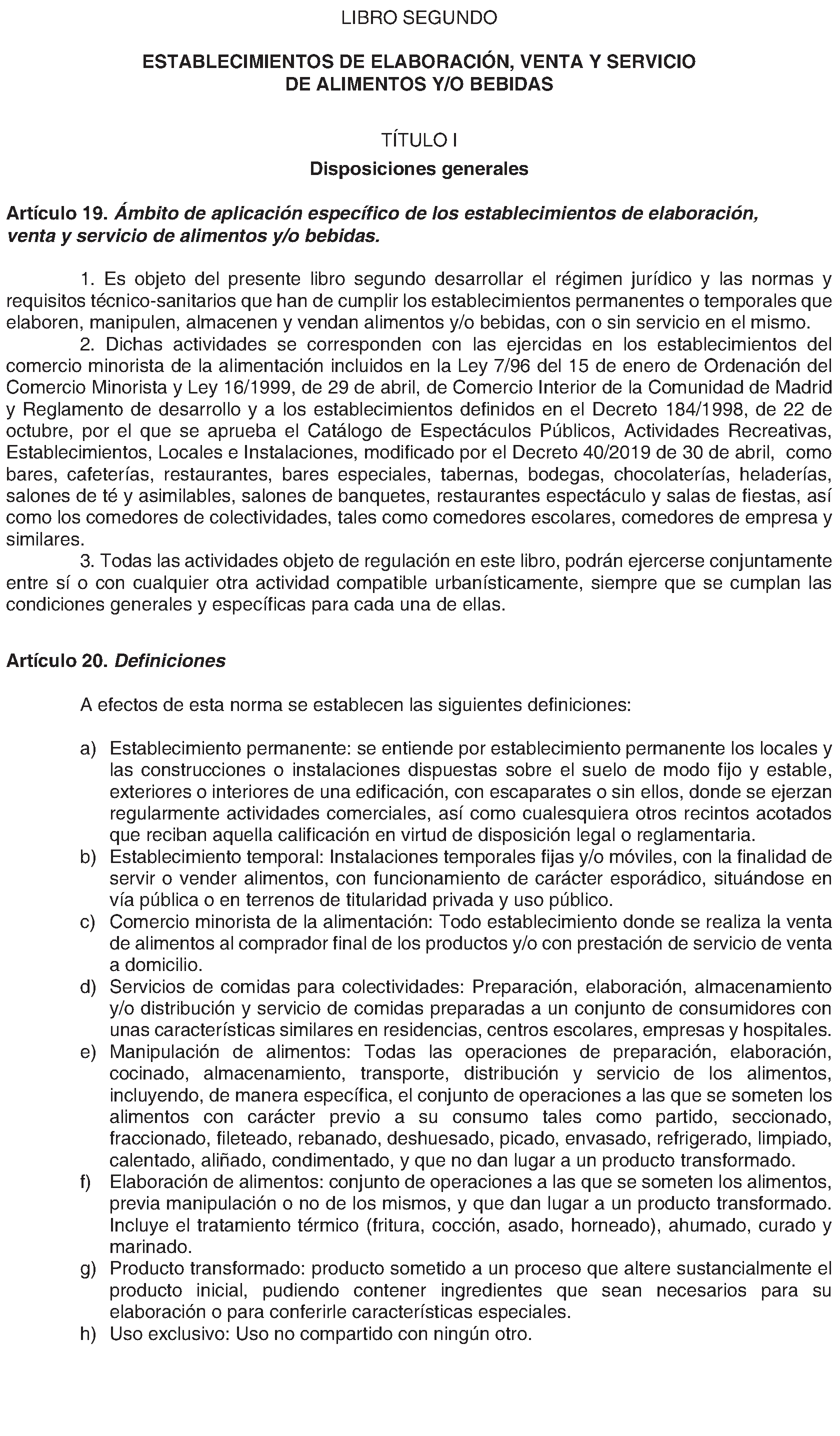 LIBRO SEGUNDO

ESTABLECIMIENTOS DE ELABORACIÓN, VENTA Y SERVICIO DE ALIMENTOS Y/O BEBIDAS

TÍTULO I

Disposiciones generales

Artículo 19. Ámbito de aplicación específico de los establecimientos de elaboración, venta y servicio de alimentos y/o bebidas.

1. Es objeto del presente libro segundo desarrollar el régimen jurídico y las normas y requisitos técnico-sanitarios que han de cumplir los establecimientos permanentes o temporales que elaboren, manipulen, almacenen y vendan alimentos y/o bebidas, con o sin servicio en el mismo.

2. Dichas actividades se corresponden con las ejercidas en los establecimientos del comercio minorista de la alimentación incluidos en la Ley 7/96 del 15 de enero de Ordenación del Comercio Minorista y Ley 16/1999, de 29 de abril, de Comercio Interior de la Comunidad de Madrid y Reglamento de desarrollo y a los establecimientos definidos en el Decreto 184/1998, de 22 de octubre, por el que se aprueba el Catálogo de Espectáculos Públicos, Actividades Recreativas, Establecimientos, Locales e Instalaciones, modificado por el Decreto 40/2019 de 30 de abril, como bares, cafeterías, restaurantes, bares especiales, tabernas, bodegas, chocolaterías, heladerías, salones de té y asimilables, salones de banquetes, restaurantes espectáculo y salas de fiestas, así como los comedores de colectividades, tales como comedores escolares, comedores de empresa y similares.

3. Todas las actividades objeto de regulación en este libro, podrán ejercerse conjuntamente entre sí o con cualquier otra actividad compatible urbanísticamente, siempre que se cumplan las condiciones generales y específicas para cada una de ellas.

Artículo 20. Definiciones

A efectos de esta norma se establecen las siguientes definiciones:

a) Establecimiento permanente: se entiende por establecimiento permanente los locales y las construcciones o instalaciones dispuestas sobre el suelo de modo fijo y estable, exteriores o interiores de una edificación, con escaparates o sin ellos, donde se ejerzan regularmente actividades comerciales, así como cualesquiera otros recintos acotados que reciban aquella calificación en virtud de disposición legal o reglamentaria.
b) Establecimiento temporal: Instalaciones temporales fijas y/o móviles, con la finalidad de servir o vender alimentos, con funcionamiento de carácter esporádico, situándose en vía pública o en terrenos de titularidad privada y uso público.
c) Comercio minorista de la alimentación: Todo establecimiento donde se realiza la venta de alimentos al comprador final de los productos y/o con prestación de servicio de venta a domicilio.
d) Servicios de comidas para colectividades: Preparación, elaboración, almacenamiento y/o distribución y servicio de comidas preparadas a un conjunto de consumidores con unas características similares en residencias, centros escolares, empresas y hospitales.
e) Manipulación de alimentos: Todas las operaciones de preparación, elaboración, cocinado, almacenamiento, transporte, distribución y servicio de los alimentos, incluyendo, de manera específica, el conjunto de operaciones a las que se someten los alimentos con carácter previo a su consumo tales como partido, seccionado, fraccionado, fileteado, rebanado, deshuesado, picado, envasado, refrigerado, limpiado, calentado, aliñado, condimentado, y que no dan lugar a un producto transformado.
f) Elaboración de alimentos: conjunto de operaciones a las que se someten los alimentos, previa manipulación o no de los mismos, y que dan lugar a un producto transformado. Incluye el tratamiento térmico (fritura, cocción, asado, horneado), ahumado, curado y marinado.
g) Producto transformado: producto sometido a un proceso que altere sustancialmente el producto inicial, pudiendo contener ingredientes que sean necesarios para su elaboración o para conferirle características especiales.
h) Uso exclusivo: Uso no compartido con ningún otro.